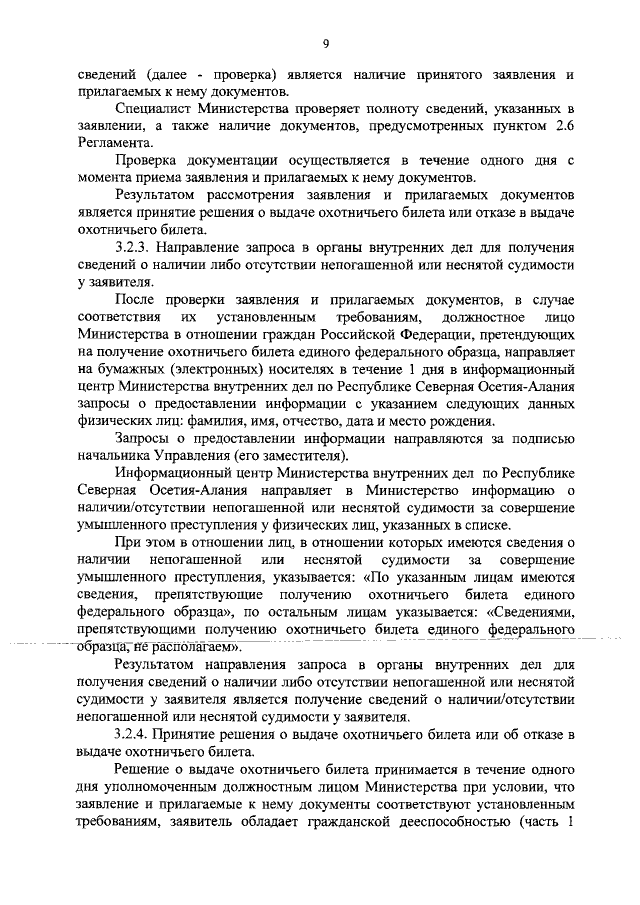 9

сведений (далее - проверка) является наличие принятого заявления и прилагаемых к нему документов.

Специалист Министерства проверяет полноту сведений, указанных в заявлении, а также наличие документов, предусмотренных пунктом 2.6 Регламента.

Проверка документации осуществляется в течение одного дня с момента приема заявления и прилагаемых к нему документов.

Результатом рассмотрения заявления и прилагаемых документов является принятие решения о выдаче охотничьего билета или отказе в выдаче охотничьего билета.

3.2.3. Направление запроса в органы внутренних дел для получения сведений о наличии либо отсутствии непогашенной или неснятой судимости у заявителя.

После проверки заявления и прилагаемых документов, в случае соответствия их установленным требованиям, должностное лицо Министерства в отношении граждан Российской Федерации, претендующих на получение охотничьего билета единого федерального образца, направляет на бумажных (электронных) носителях в течение 1 дня в информационный центр Министерства внутренних дел по Республике Северная Осетия-Алания запросы о предоставлении информации с указанием следующих данных физических лиц: фамилия, имя, отчество, дата и место рождения.

Запросы о предоставлении информации направляются за подписью начальника Управления (его заместителя).

Информационный центр Министерства внутренних дел по Республике Северная Осетия-Алания направляет в Министерство информацию о наличии/отсутствии непогашенной или неснятой судимости за совершение умышленного преступления у физических лиц, указанных в списке.

При этом в отношении лиц, в отношении которых имеются сведения о наличии непогашенной или неснятой судимости за совершение умышленного преступления, указывается: «По указанным лицам имеются сведения, препятствующие получению охотничьего билета единого федерального образца», по остальным лицам указывается: «Сведениями, препятствующими получению охотничьего билета единого федерального образца, не располагаем».

Результатом направления запроса в органы внутренних дел для получения сведений о наличии либо отсутствии непогашенной или неснятой судимости у заявителя является получение сведений о наличии/отсутствии непогашенной или неснятой судимости у заявителя.

3.2.4. Принятие решения о выдаче охотничьего билета или об отказе в выдаче охотничьего билета.

Решение о выдаче охотничьего билета принимается в течение одного дня уполномоченным должностным лицом Министерства при условии, что заявление и прилагаемые к нему документы соответствуют установленным требованиям, заявитель обладает гражданской дееспособностью (часть 1